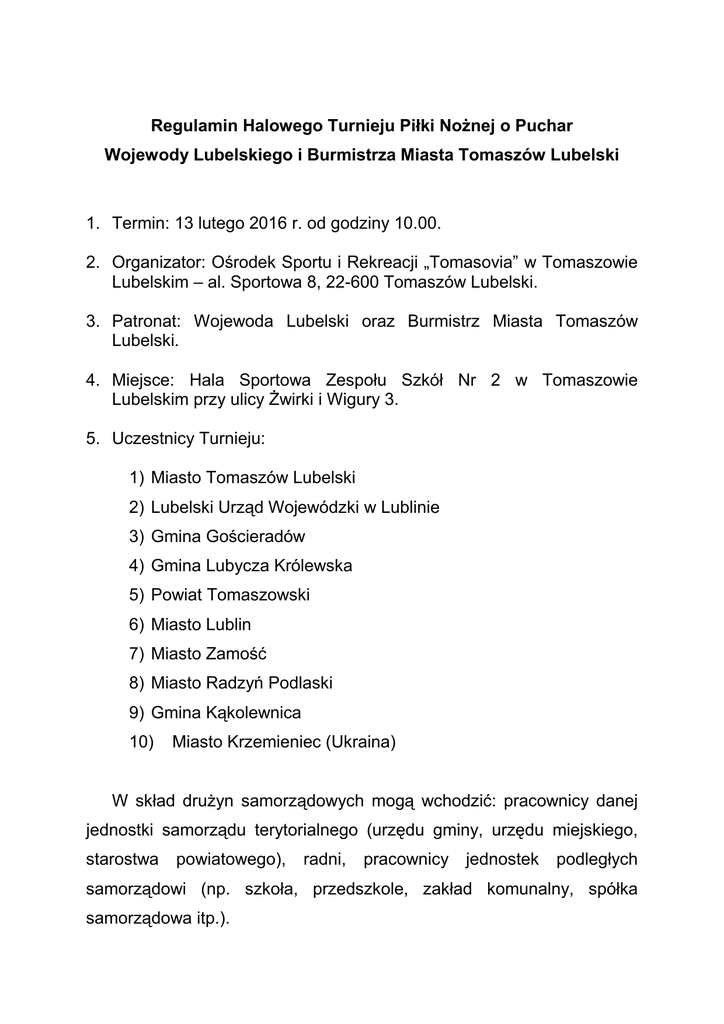 Regulamin Halowego Turnieju Piłki Nożnej o Puchar
Wojewody Lubelskiego i Burmistrza Miasta Tomaszów Lubelski

1. Termin: 13 lutego 2016 r. od godziny 10.00.

2. Organizator: Ośrodek Sportu i Rekreacji „Tomasovia” w Tomaszowie Lubelskim – al. Sportowa 8, 22-600 Tomaszów Lubelski.

3. Patronat: Wojewoda Lubelski oraz Burmistrz Miasta Tomaszów Lubelski.

4. Miejsce: Hala Sportowa Zespołu Szkół Nr 2 w Tomaszowie Lubelskim przy ulicy Żwirki i Wigury 3.

5. Uczestnicy Turnieju:

1) Miasto Tomaszów Lubelski
2) Lubelski Urząd Wojewódzki w Lublinie
3) Gmina Gościeradów
4) Gmina Lubycza Królewska
5) Powiat Tomaszowski
6) Miasto Lublin
7) Miasto Zamość
8) Miasto Radzyń Podlaski
9) Gmina Kąkolewnica
10) Miasto Krzemieniec (Ukraina)

W skład drużyn samorządowych mogą wchodzić: pracownicy danej jednostki samorządu terytorialnego (urzędu gminy, urzędu miejskiego, starostwa powiatowego), radni, pracownicy jednostek podległych samorządowi (np. szkoła, przedszkole, zakład komunalny, spółka samorządowa itp.).